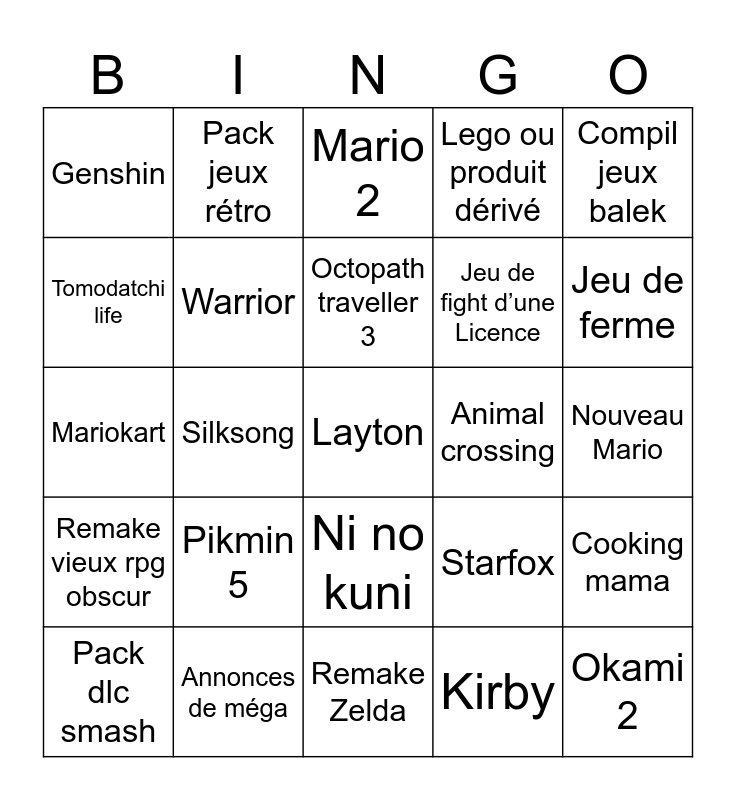 | B | I | N | G | O |
|---|---|---|---|---|
| Genshin | Pack jeux rétro | Mario 2 | Lego ou produit dérivé | Compil jeux balek |
| Tomodatchi life | Warrior | Octopath traveller 3 | Jeu de fight d'une Licence | Jeu de ferme |
| Mariokart | Silksong | Layton | Animal crossing | Nouveau Mario |
| Remake vieux rpg obscur | Pikmin 5 | Ni no kuni | Starfox | Cooking mama |
| Pack dlc smash | Annonces de méga | Remake Zelda | Kirby | Okami 2 |